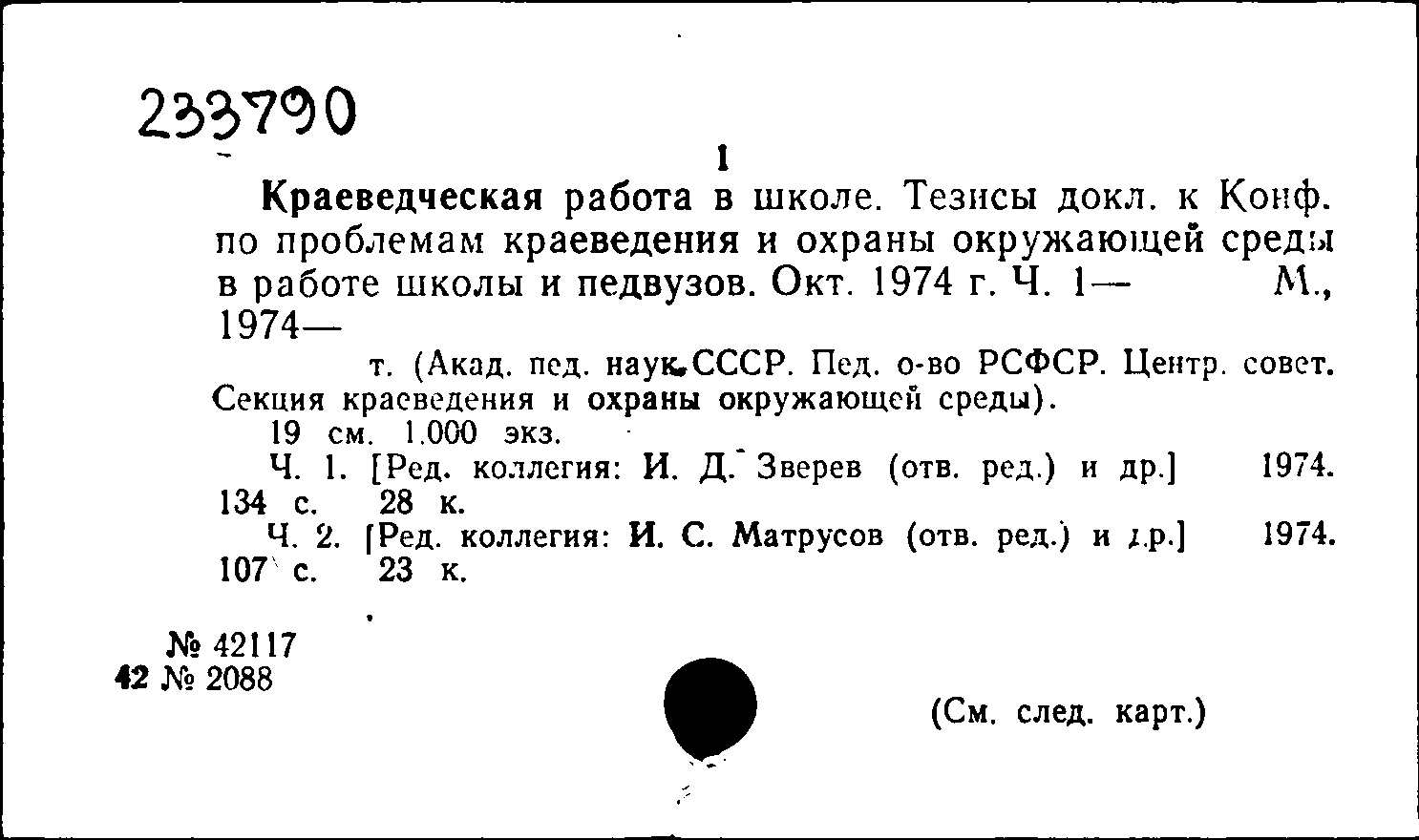 233790

1

Краеведческая работа в школе. Тезисы докл. к Конф. по проблемам краеведения и охраны окружающей среды в работе школы и педвузов. Окт. 1974 г. Ч. 1— М., 1974—

т. (Акад. пед. наук СССР. Пед. о-во РСФСР. Центр. совет. Секция краеведения и охраны окружающей среды).

19 см. 1.000 экз.

Ч. 1. [Ред. коллегия: И. Д. Зверев (отв. ред.) и др.] 1974. 134 с. 28 к.

Ч. 2. [Ред. коллегия: И. С. Матрусов (отв. ред.) и др.] 1974. 107 с. 23 к.

№ 42117
42 № 2088

(См. след. карт.)